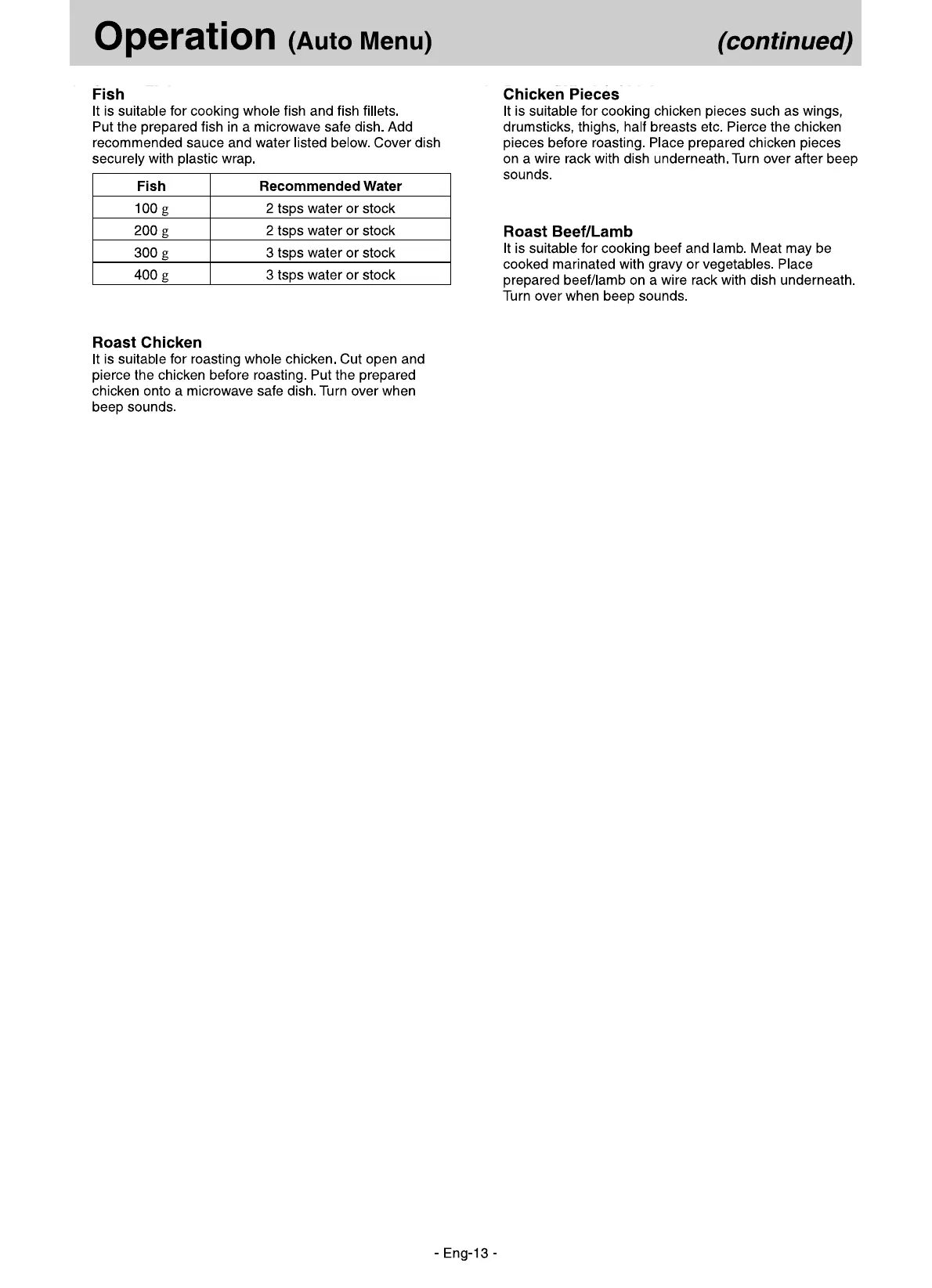 Operation (Auto Menu) (continued)

Fish
It is suitable for cooking whole fish and fish fillets. Put the prepared fish in a microwave safe dish. Add recommended sauce and water listed below. Cover dish securely with plastic wrap.

| Fish | Recommended Water |
|---|---|
| 100 g | 2 tsps water or stock |
| 200 g | 2 tsps water or stock |
| 300 g | 3 tsps water or stock |
| 400 g | 3 tsps water or stock |

Roast Chicken
It is suitable for roasting whole chicken. Cut open and pierce the chicken before roasting. Put the prepared chicken onto a microwave safe dish. Turn over when beep sounds.

Chicken Pieces
It is suitable for cooking chicken pieces such as wings, drumsticks, thighs, half breasts etc. Pierce the chicken pieces before roasting. Place prepared chicken pieces on a wire rack with dish underneath. Turn over after beep sounds.

Roast Beef/Lamb
It is suitable for cooking beef and lamb. Meat may be cooked marinated with gravy or vegetables. Place prepared beef/lamb on a wire rack with dish underneath. Turn over when beep sounds.

- Eng-13 -